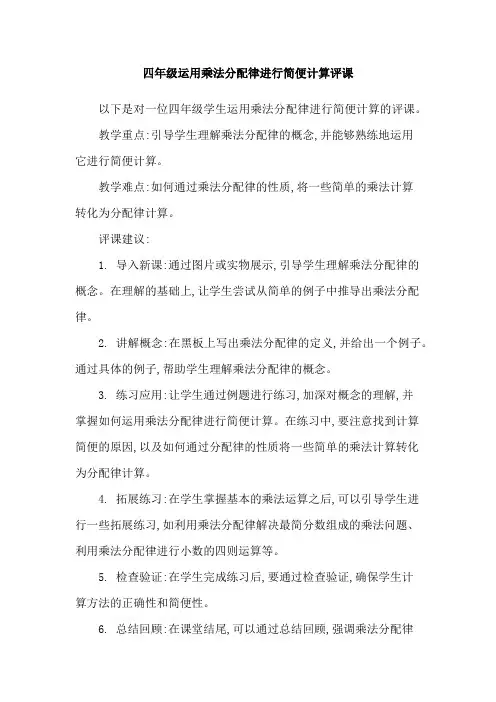 四年级运用乘法分配律进行简便计算评课

以下是对一位四年级学生运用乘法分配律进行简便计算的评课。

教学重点:引导学生理解乘法分配律的概念,并能够熟练地运用它进行简便计算。

教学难点:如何通过乘法分配律的性质,将一些简单的乘法计算转化为分配律计算。

评课建议:

1. 导入新课:通过图片或实物展示,引导学生理解乘法分配律的概念。在理解的基础上,让学生尝试从简单的例子中推导出乘法分配律。

2. 讲解概念:在黑板上写出乘法分配律的定义,并给出一个例子。通过具体的例子,帮助学生理解乘法分配律的概念。

3. 练习应用:让学生通过例题进行练习,加深对概念的理解,并掌握如何运用乘法分配律进行简便计算。在练习中,要注意找到计算简便的原因,以及如何通过分配律的性质将一些简单的乘法计算转化为分配律计算。

4. 拓展练习:在学生掌握基本的乘法运算之后,可以引导学生进行一些拓展练习,如利用乘法分配律解决最简分数组成的乘法问题、利用乘法分配律进行小数的四则运算等。

5. 检查验证:在学生完成练习后,要通过检查验证,确保学生计算方法的正确性和简便性。

6. 总结回顾:在课堂结尾,可以通过总结回顾,强调乘法分配律